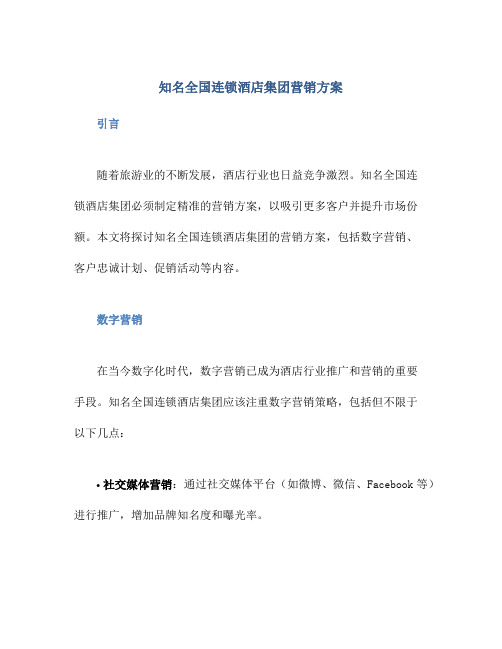 知名全国连锁酒店集团营销方案

引言

随着旅游业的不断发展，酒店行业也日益竞争激烈。知名全国连锁酒店集团必须制定精准的营销方案，以吸引更多客户并提升市场份额。本文将探讨知名全国连锁酒店集团的营销方案，包括数字营销、客户忠诚计划、促销活动等内容。

数字营销

在当今数字化时代，数字营销已成为酒店行业推广和营销的重要手段。知名全国连锁酒店集团应该注重数字营销策略，包括但不限于以下几点：

• 社交媒体营销：通过社交媒体平台（如微博、微信、Facebook 等）进行推广，增加品牌知名度和曝光率。